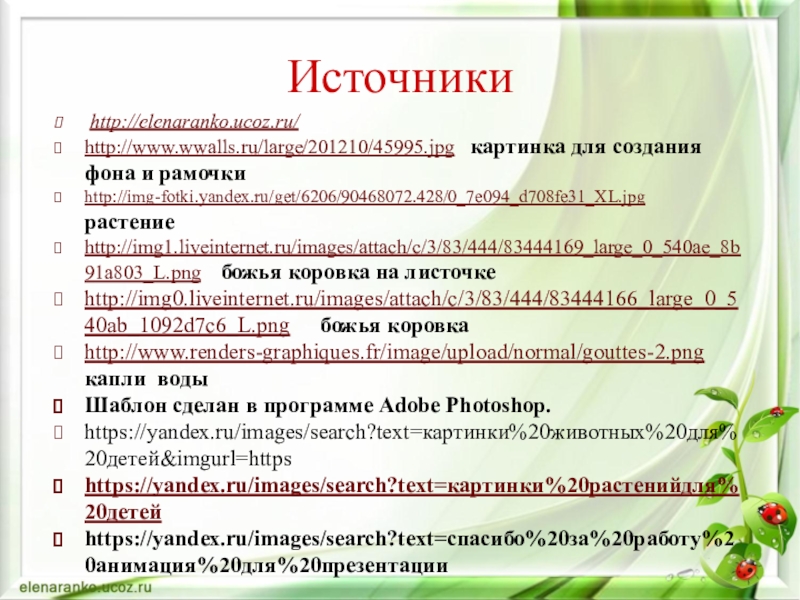 Источники

http://elenaranko.ucoz.ru/

http://www.wwalls.ru/large/201210/45995.jpg картинка для создания фона и рамочки

http://img-fotki.yandex.ru/get/6206/90468072.428/0_7e094_d708fe31_XL.jpg растение

http://img1.liveinternet.ru/images/attach/c/3/83/444/83444169_large_0_540ae_8b91a803_L.png божья коровка на листочке

http://img0.liveinternet.ru/images/attach/c/3/83/444/83444166_large_0_540ab_1092d7c6_L.png божья коровка

http://www.renders-graphiques.fr/image/upload/normal/gouttes-2.png капли воды

Шаблон сделан в программе Adobe Photoshop.

https://yandex.ru/images/search?text=картинки%20животных%20для%20детей&imgurl=https

https://yandex.ru/images/search?text=картинки%20растенийдля%20детей

https://yandex.ru/images/search?text=спасибо%20за%20работу%20анимация%20для%20презентации

elenaranko.ucoz.ru